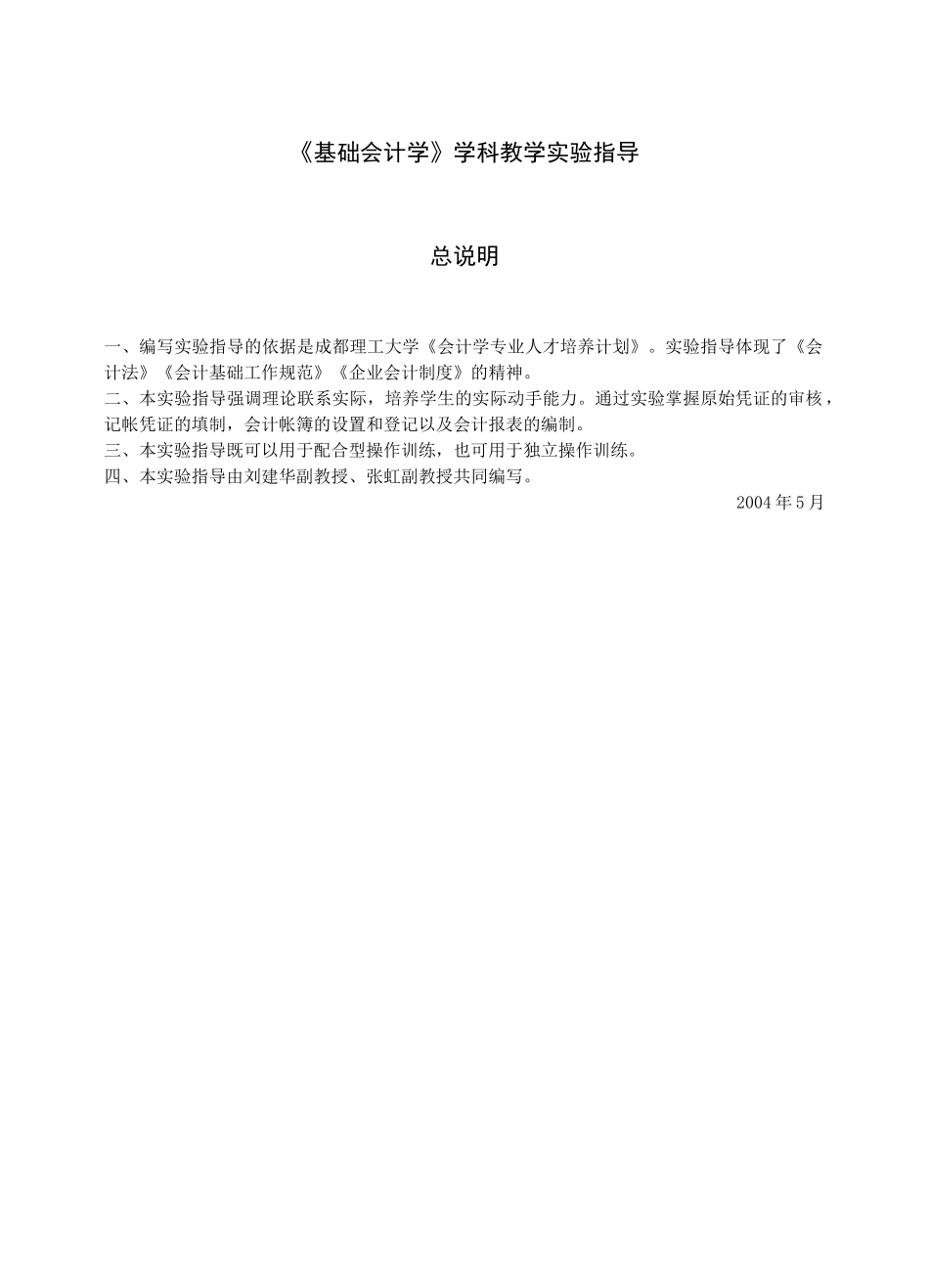 《基础会计学》学科教学实验指导

总说明

一、编写实验指导的依据是成都理工大学《会计学专业人才培养计划》。实验指导体现了《会计法》《会计基础工作规范》《企业会计制度》的精神。
二、本实验指导强调理论联系实际，培养学生的实际动手能力。通过实验掌握原始凭证的审核，记帐凭证的填制，会计帐簿的设置和登记以及会计报表的编制。
三、本实验指导既可以用于配合型操作训练，也可用于独立操作训练。
四、本实验指导由刘建华副教授、张虹副教授共同编写。

2004年5月